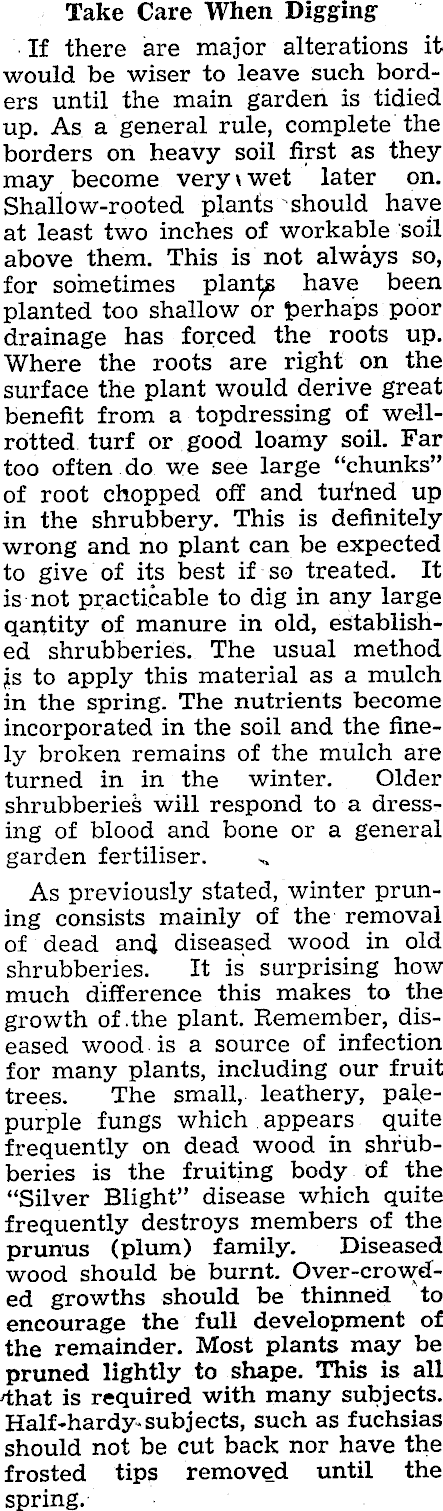 Take Care When Digging

If there are major alterations it would be wiser to leave such borders until the main garden is tidied up. As a general rule, complete the borders on heavy soil first as they may become very wet later on. Shallow-rooted plants should have at least two inches of workable soil above them. This is not always so, for sometimes plants have been planted too shallow or perhaps poor drainage has forced the roots up. Where the roots are right on the surface the plant would derive great benefit from a topdressing of well-rotted turf or good loamy soil. Far too often do we see large "chunks" of root chopped off and turned up in the shrubbery. This is definitely wrong and no plant can be expected to give of its best if so treated. It is not practicable to dig in any large qantity of manure in old, established shrubberies. The usual method is to apply this material as a mulch in the spring. The nutrients become incorporated in the soil and the finely broken remains of the mulch are turned in in the winter. Older shrubberies will respond to a dressing of blood and bone or a general garden fertiliser.

As previously stated, winter pruning consists mainly of the removal of dead and diseased wood in old shrubberies. It is surprising how much difference this makes to the growth of the plant. Remember, diseased wood is a source of infection for many plants, including our fruit trees. The small, leathery, pale-purple fungs which appears quite frequently on dead wood in shrubberies is the fruiting body of the "Silver Blight" disease which quite frequently destroys members of the prunus (plum) family. Diseased wood should be burnt. Over-crowded growths should be thinned to encourage the full development of the remainder. Most plants may be pruned lightly to shape. This is all that is required with many subjects. Half-hardy subjects, such as fuchsias should not be cut back nor have the frosted tips removed until the spring.